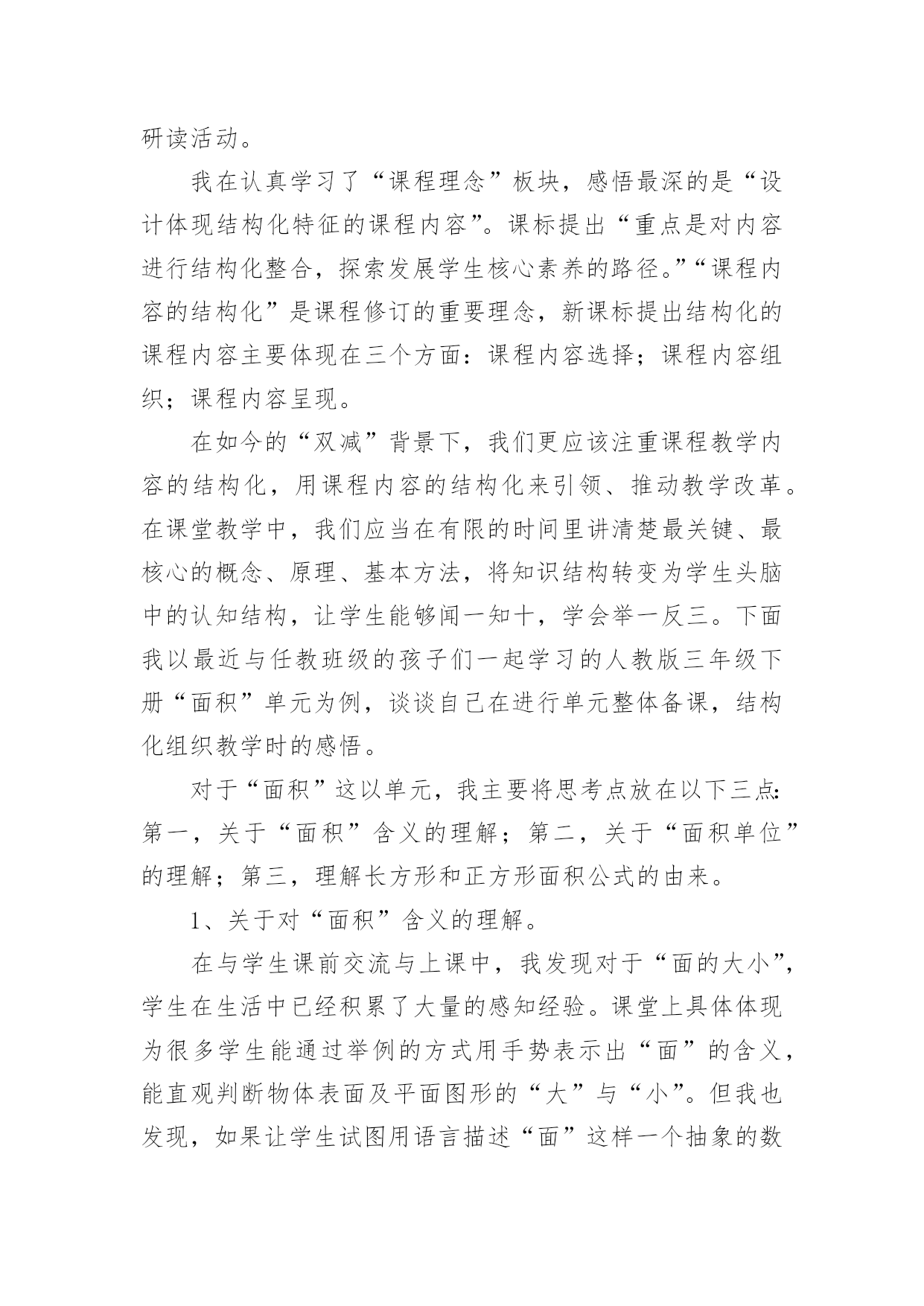 研读活动。

我在认真学习了“课程理念”板块，感悟最深的是“设计体现结构化特征的课程内容”。课标提出“重点是对内容进行结构化整合，探索发展学生核心素养的路径。”“课程内容的结构化”是课程修订的重要理念，新课标提出结构化的课程内容主要体现在三个方面：课程内容选择；课程内容组织；课程内容呈现。

在如今的“双减”背景下，我们更应该注重课程教学内容的结构化，用课程内容的结构化来引领、推动教学改革。在课堂教学中，我们应当在有限的时间里讲清楚最关键、最核心的概念、原理、基本方法，将知识结构转变为学生头脑中的认知结构，让学生能够闻一知十，学会举一反三。下面我以最近与任教班级的孩子们一起学习的人教版三年级下册“面积”单元为例，谈谈自己在进行单元整体备课，结构化组织教学时的感悟。

对于“面积”这以单元，我主要将思考点放在以下三点：第一，关于“面积”含义的理解；第二，关于“面积单位”的理解；第三，理解长方形和正方形面积公式的由来。

1、关于对“面积”含义的理解。

在与学生课前交流与上课中，我发现对于“面的大小”，学生在生活中已经积累了大量的感知经验。课堂上具体体现为很多学生能通过举例的方式用手势表示出“面”的含义，能直观判断物体表面及平面图形的“大”与“小”。但我也发现，如果让学生试图用语言描述“面”这样一个抽象的数